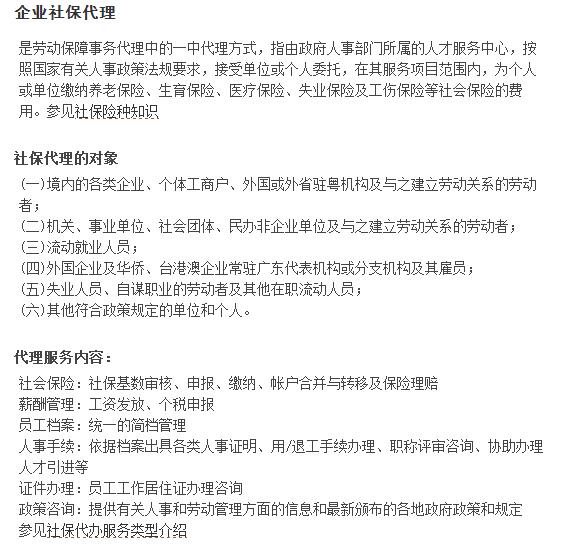 企业社保代理

是劳动保障事务代理中的一中代理方式，指由政府人事部门所属的人才服务中心，按照国家有关人事政策法规要求，接受单位或个人委托，在其服务项目范围内，为个人或单位缴纳养老保险、生育保险、医疗保险、失业保险及工伤保险等社会保险的费用。参见社保险种知识

社保代理的对象

(一)境内的各类企业、个体工商户、外国或外省驻粤机构及与之建立劳动关系的劳动者；
(二)机关、事业单位、社会团体、民办非企业单位及与之建立劳动关系的劳动者；
(三)流动就业人员；
(四)外国企业及华侨、台港澳企业常驻广东代表机构或分支机构及其雇员；
(五)失业人员、自谋职业的劳动者及其他在职流动人员；
(六)其他符合政策规定的单位和个人。

代理服务内容：

社会保险：社保基数审核、申报、缴纳、帐户合并与转移及保险理赔
薪酬管理：工资发放、个税申报
员工档案：统一的简档管理
人事手续：依据档案出具各类人事证明、用/退工手续办理、职称评审咨询、协助办理人才引进等
证件办理：员工工作居住证办理咨询
政策咨询：提供有关人事和劳动管理方面的信息和最新颁布的各地政府政策和规定
参见社保代办服务类型介绍